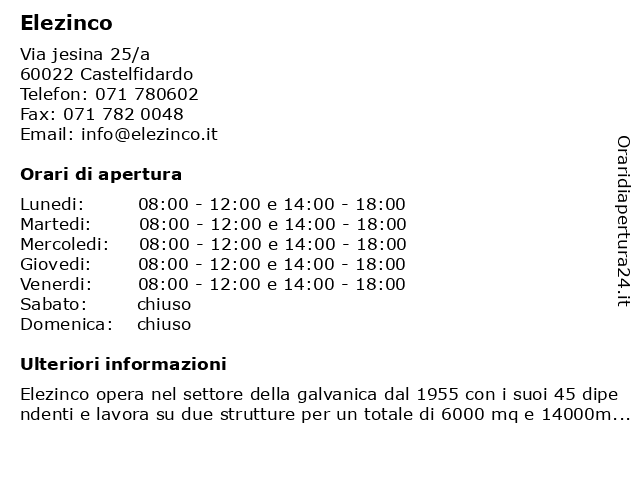 Elezinco

Via jesina 25/a
60022 Castelfidardo
Telefon: 071 780602
Fax: 071 782 0048
Email: info@elezinco.it

Orari di apertura

| | |
|---|---|
| Lunedi: | 08:00 - 12:00 e 14:00 - 18:00 |
| Martedi: | 08:00 - 12:00 e 14:00 - 18:00 |
| Mercoledi: | 08:00 - 12:00 e 14:00 - 18:00 |
| Giovedi: | 08:00 - 12:00 e 14:00 - 18:00 |
| Venerdi: | 08:00 - 12:00 e 14:00 - 18:00 |
| Sabato: | chiuso |
| Domenica: | chiuso |

Ulteriori informazioni

Elezinco opera nel settore della galvanica dal 1955 con i suoi 45 dipendenti e lavora su due strutture per un totale di 6000 mq e 14000m...

Oraridiapertura24.it